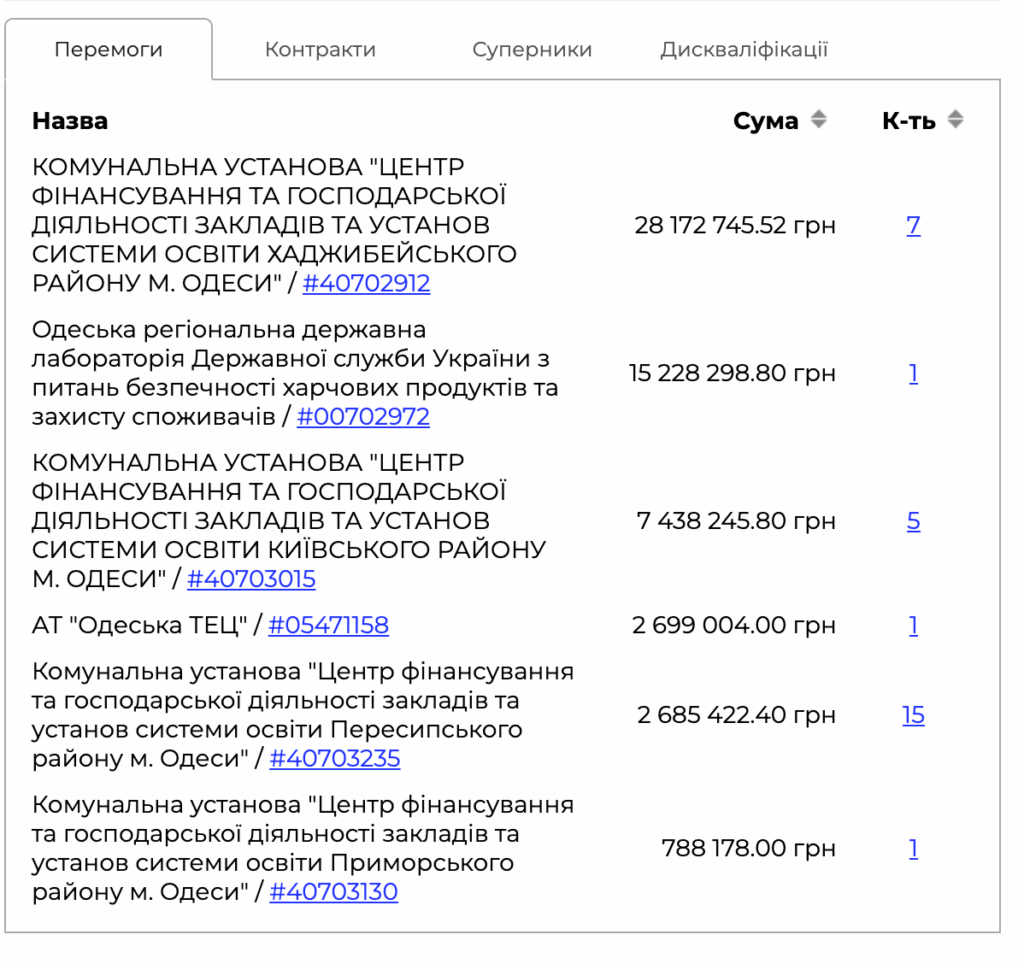 Перемоги Контракти Суперники Дискваліфікації

| Назва | Сума | К-ть |
|---|---|---|
| КОМУНАЛЬНА УСТАНОВА "ЦЕНТР ФІНАНСУВАННЯ ТА ГОСПОДАРСЬКОЇ ДІЯЛЬНОСТІ ЗАКЛАДІВ ТА УСТАНОВ СИСТЕМИ ОСВІТИ ХАДЖИБЕЙСЬКОГО РАЙОНУ М. ОДЕСИ" / #40702912 | 28 172 745.52 грн | 7 |
| Одеська регіональна державна лабораторія Державної служби України з питань безпечності харчових продуктів та захисту споживачів / #00702972 | 15 228 298.80 грн | 1 |
| КОМУНАЛЬНА УСТАНОВА "ЦЕНТР ФІНАНСУВАННЯ ТА ГОСПОДАРСЬКОЇ ДІЯЛЬНОСТІ ЗАКЛАДІВ ТА УСТАНОВ СИСТЕМИ ОСВІТИ КИЇВСЬКОГО РАЙОНУ М. ОДЕСИ" / #40703015 | 7 438 245.80 грн | 5 |
| АТ "Одеська ТЕЦ" / #05471158 | 2 699 004.00 грн | 1 |
| Комунальна установа "Центр фінансування та господарської діяльності закладів та установ системи освіти Пересипського району м. Одеси" / #40703235 | 2 685 422.40 грн | 15 |
| Комунальна установа "Центр фінансування та господарської діяльності закладів та установ системи освіти Приморського району м. Одеси" / #40703130 | 788 178.00 грн | 1 |